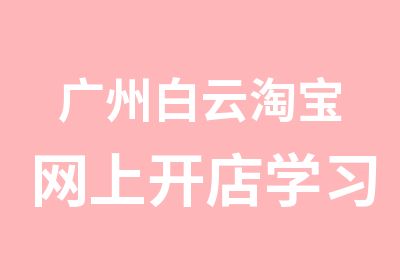 广州白云淘宝
网上开店学习